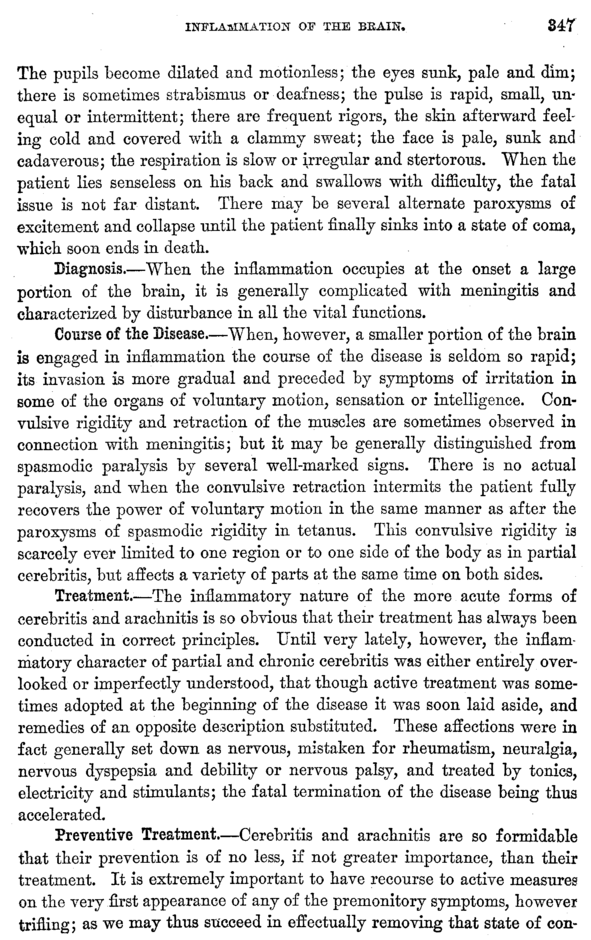 INFLAMMATION OF THE BRAIN. 347

The pupils become dilated and motionless; the eyes sunk, pale and dim; there is sometimes strabismus or deafness; the pulse is rapid, small, unequal or intermittent; there are frequent rigors, the skin afterward feeling cold and covered with a clammy sweat; the face is pale, sunk and cadaverous; the respiration is slow or irregular and stertorous. When the patient lies senseless on his back and swallows with difficulty, the fatal issue is not far distant. There may be several alternate paroxysms of excitement and collapse until the patient finally sinks into a state of coma, which soon ends in death.

Diagnosis.—When the inflammation occupies at the onset a large portion of the brain, it is generally complicated with meningitis and characterized by disturbance in all the vital functions.

Course of the Disease.—When, however, a smaller portion of the brain is engaged in inflammation the course of the disease is seldom so rapid; its invasion is more gradual and preceded by symptoms of irritation in some of the organs of voluntary motion, sensation or intelligence. Convulsive rigidity and retraction of the muscles are sometimes observed in connection with meningitis; but it may be generally distinguished from spasmodic paralysis by several well-marked signs. There is no actual paralysis, and when the convulsive retraction intermits the patient fully recovers the power of voluntary motion in the same manner as after the paroxysms of spasmodic rigidity in tetanus. This convulsive rigidity is scarcely ever limited to one region or to one side of the body as in partial cerebritis, but affects a variety of parts at the same time on both sides.

Treatment.—The inflammatory nature of the more acute forms of cerebritis and arachnitis is so obvious that their treatment has always been conducted in correct principles. Until very lately, however, the inflammatory character of partial and chronic cerebritis was either entirely overlooked or imperfectly understood, that though active treatment was sometimes adopted at the beginning of the disease it was soon laid aside, and remedies of an opposite description substituted. These affections were in fact generally set down as nervous, mistaken for rheumatism, neuralgia, nervous dyspepsia and debility or nervous palsy, and treated by tonics, electricity and stimulants; the fatal termination of the disease being thus accelerated.

Preventive Treatment.—Cerebritis and arachnitis are so formidable that their prevention is of no less, if not greater importance, than their treatment. It is extremely important to have recourse to active measures on the very first appearance of any of the premonitory symptoms, however trifling; as we may thus succeed in effectually removing that state of con-